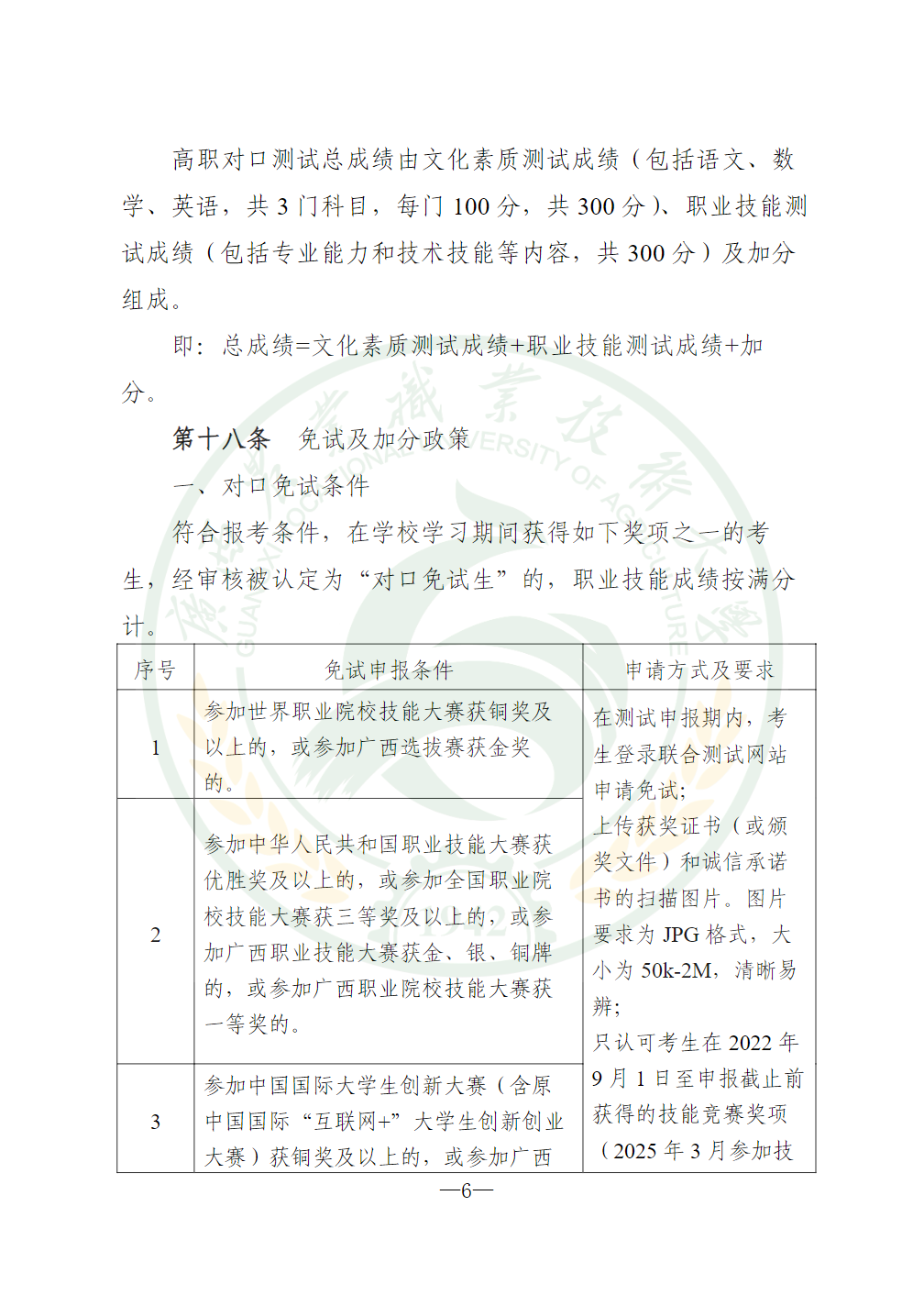 高职对口测试总成绩由文化素质测试成绩（包括语文、数学、英语，共3门科目，每门100分，共300分）、职业技能测试成绩（包括专业能力和技术技能等内容，共300分）及加分组成。

即：总成绩=文化素质测试成绩+职业技能测试成绩+加分。

第十八条 免试及加分政策

一、对口免试条件

符合报考条件，在学校学习期间获得如下奖项之一的考生，经审核被认定为“对口免试生”的，职业技能成绩按满分计。

| 序号 | 免试申报条件 | 申请方式及要求 |
|---|---|---|
| 1 | 参加世界职业院校技能大赛获铜奖及以上的，或参加广西选拔赛获金奖的。 | 在测试申报期内，考生登录联合测试网站申请免试；上传获奖证书（或颁奖文件）和诚信承诺书的扫描图片。图片要求为JPG格式，大小为50k-2M，清晰易辨；只认可考生在2022年9月1日至申报截止前获得的技能竞赛奖项（2025年3月参加技 |
| 2 | 参加中华人民共和国职业技能大赛获优胜奖及以上的，或参加全国职业院校技能大赛获三等奖及以上的，或参加广西职业技能大赛获金、银、铜牌的，或参加广西职业院校技能大赛获一等奖的。 | |
| 3 | 参加中国国际大学生创新大赛（含原中国国际“互联网+”大学生创新创业大赛）获铜奖及以上的，或参加广西 | |

—6—